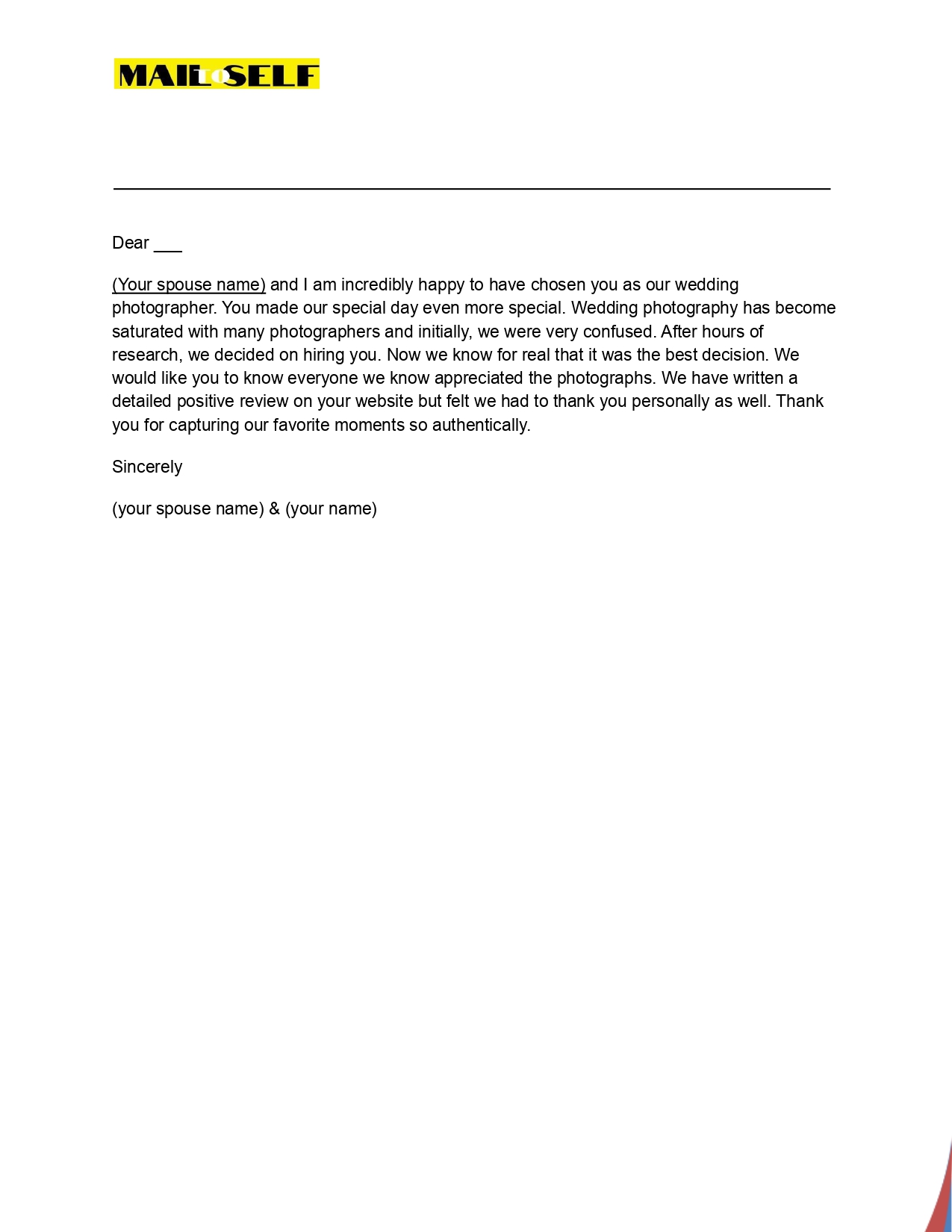 MAIL TO SELF

Dear ___

(Your spouse name) and I am incredibly happy to have chosen you as our wedding photographer. You made our special day even more special. Wedding photography has become saturated with many photographers and initially, we were very confused. After hours of research, we decided on hiring you. Now we know for real that it was the best decision. We would like you to know everyone we know appreciated the photographs. We have written a detailed positive review on your website but felt we had to thank you personally as well. Thank you for capturing our favorite moments so authentically.

Sincerely

(your spouse name) & (your name)